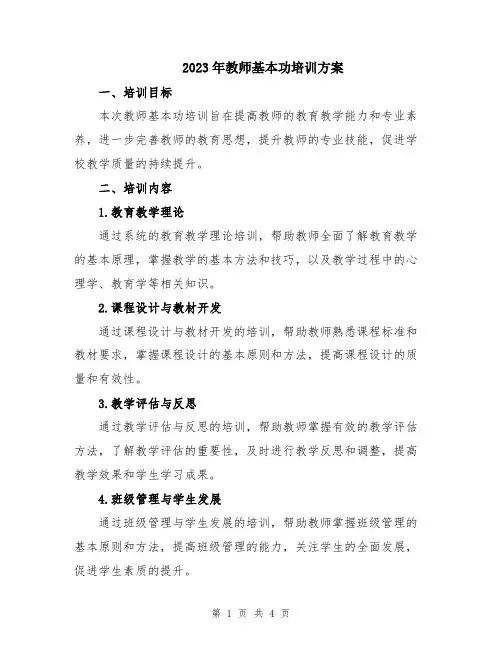 2023年教师基本功培训方案

一、培训目标

本次教师基本功培训旨在提高教师的教育教学能力和专业素养，进一步完善教师的教育思想，提升教师的专业技能，促进学校教学质量的持续提升。

二、培训内容

1.教育教学理论

通过系统的教育教学理论培训，帮助教师全面了解教育教学的基本原理，掌握教学的基本方法和技巧，以及教学过程中的心理学、教育学等相关知识。

2.课程设计与教材开发

通过课程设计与教材开发的培训，帮助教师熟悉课程标准和教材要求，掌握课程设计的基本原则和方法，提高课程设计的质量和有效性。

3.教学评估与反思

通过教学评估与反思的培训，帮助教师掌握有效的教学评估方法，了解教学评估的重要性，及时进行教学反思和调整，提高教学效果和学生学习成果。

4.班级管理与学生发展

通过班级管理与学生发展的培训，帮助教师掌握班级管理的基本原则和方法，提高班级管理的能力，关注学生的全面发展，促进学生素质的提升。

第 1 页 共 4 页